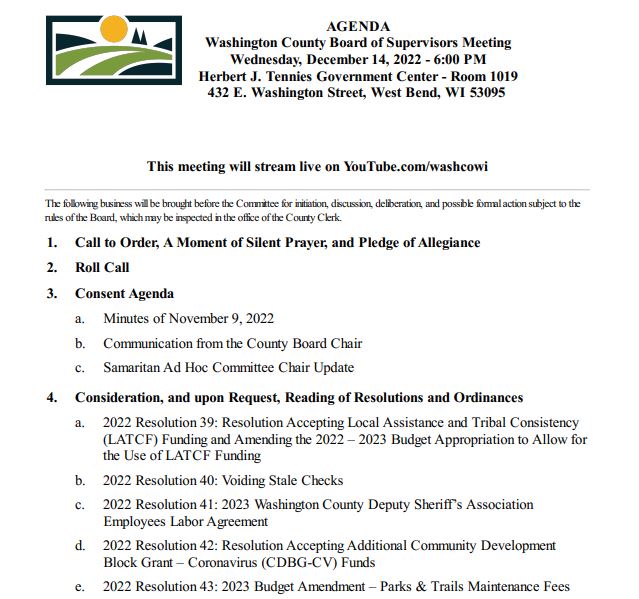 AGENDA
Washington County Board of Supervisors Meeting
Wednesday, December 14, 2022 - 6:00 PM
Herbert J. Tennies Government Center - Room 1019
432 E. Washington Street, West Bend, WI 53095

This meeting will stream live on YouTube.com/washcowi

The following business will be brought before the Committee for initiation, discussion, deliberation, and possible formal action subject to the rules of the Board, which may be inspected in the office of the County Clerk.

1. Call to Order, A Moment of Silent Prayer, and Pledge of Allegiance

2. Roll Call

3. Consent Agenda

a. Minutes of November 9, 2022

b. Communication from the County Board Chair

c. Samaritan Ad Hoc Committee Chair Update

4. Consideration, and upon Request, Reading of Resolutions and Ordinances

a. 2022 Resolution 39: Resolution Accepting Local Assistance and Tribal Consistency (LATCF) Funding and Amending the 2022 – 2023 Budget Appropriation to Allow for the Use of LATCF Funding

b. 2022 Resolution 40: Voiding Stale Checks

c. 2022 Resolution 41: 2023 Washington County Deputy Sheriff's Association Employees Labor Agreement

d. 2022 Resolution 42: Resolution Accepting Additional Community Development Block Grant – Coronavirus (CDBG-CV) Funds

e. 2022 Resolution 43: 2023 Budget Amendment – Parks & Trails Maintenance Fees